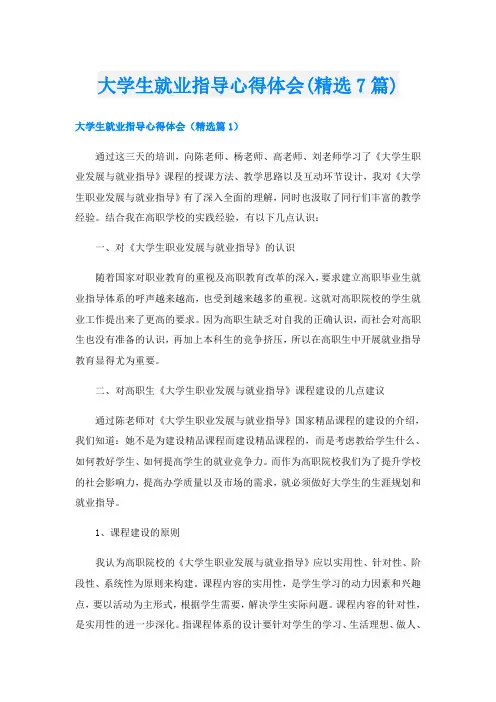 大学生就业指导心得体会(精选7篇)

大学生就业指导心得体会（精选篇1）

通过这三天的培训，向陈老师、杨老师、高老师、刘老师学习了《大学生职业发展与就业指导》课程的授课方法、教学思路以及互动环节设计，我对《大学生职业发展与就业指导》有了深入全面的理解，同时也汲取了同行们丰富的教学经验。结合我在高职学校的实践经验，有以下几点认识：

一、对《大学生职业发展与就业指导》的认识

随着国家对职业教育的重视及高职教育改革的深入，要求建立高职毕业生就业指导体系的呼声越来越高，也受到越来越多的重视。这就对高职院校的学生就业工作提出来了更高的要求。因为高职生缺乏对自我的正确认识，而社会对高职生也没有准备的认识，再加上本科生的竞争挤压，所以在高职生中开展就业指导教育显得尤为重要。

二、对高职生《大学生职业发展与就业指导》课程建设的几点建议

通过陈老师对《大学生职业发展与就业指导》国家精品课程的建设的介绍，我们知道：她不是为建设精品课程而建设精品课程的，而是考虑教给学生什么、如何教好学生、如何提高学生的就业竞争力。而作为高职院校我们为了提升学校的社会影响力，提高办学质量以及市场的需求，就必须做好大学生的生涯规划和就业指导。

1、课程建设的原则

我认为高职院校的《大学生职业发展与就业指导》应以实用性、针对性、阶段性、系统性为原则来构建。课程内容的实用性，是学生学习的动力因素和兴趣点，要以活动为主形式，根据学生需要，解决学生实际问题。课程内容的针对性，是实用性的进一步深化。指课程体系的设计要针对学生的学习、生活理想、做人、